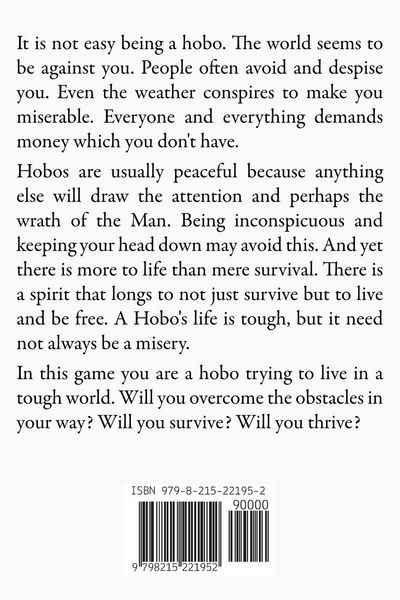 It is not easy being a hobo. The world seems to be against you. People often avoid and despise you. Even the weather conspires to make you miserable. Everyone and everything demands money which you don't have.

Hobos are usually peaceful because anything else will draw the attention and perhaps the wrath of the Man. Being inconspicuous and keeping your head down may avoid this. And yet there is more to life than mere survival. There is a spirit that longs to not just survive but to live and be free. A Hobo's life is tough, but it need not always be a misery.

In this game you are a hobo trying to live in a tough world. Will you overcome the obstacles in your way? Will you survive? Will you thrive?

ISBN 979-8-215-22195-2
90000
9 798215 221952